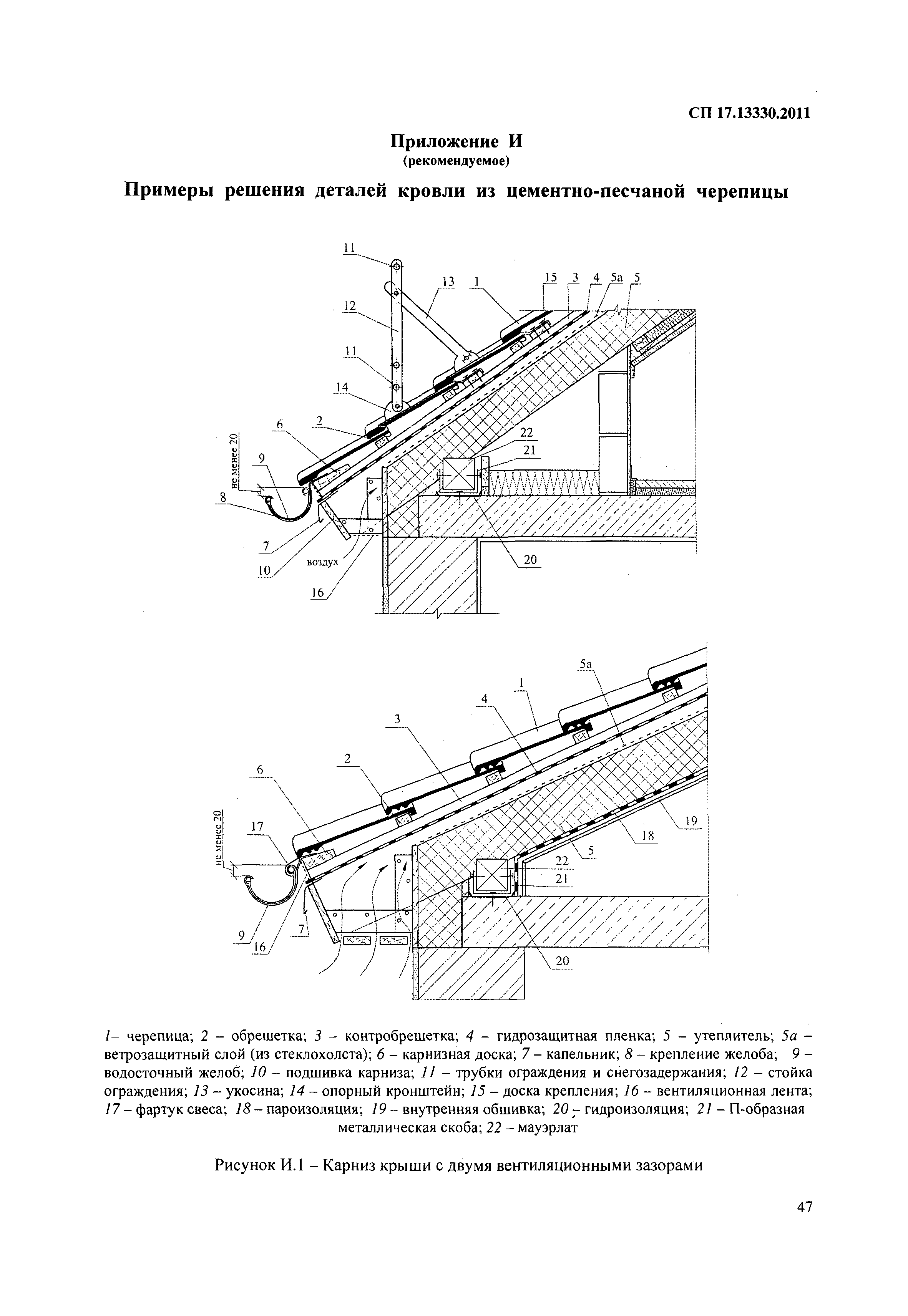 СП 17.13330.2011

Приложение И
(рекомендуемое)

Примеры решения деталей кровли из цементно-песчаной черепицы

11
13
1
15
3
4
5а
5
12
11
14
2
6
22
21
не менее 20
9
8
7
10
воздух
16
20

5а
1
4
3
2
6
19
18
5
не менее 20
17
22
21
9
16
7
20

1– черепица; 2 – обрешетка; 3 – контробрешетка; 4 – гидрозащитная пленка; 5 – утеплитель; 5а – ветрозащитный слой (из стеклохолста); 6 – карнизная доска; 7 – капельник; 8 – крепление желоба; 9 – водосточный желоб; 10 – подшивка карниза; 11 – трубки ограждения и снегозадержания; 12 – стойка ограждения; 13 – укосина; 14 – опорный кронштейн; 15 – доска крепления; 16 – вентиляционная лента; 17 – фартук свеса; 18 – пароизоляция; 19 – внутренняя обшивка; 20 – гидроизоляция; 21 – П-образная металлическая скоба; 22 – мауэрлат

Рисунок И.1 – Карниз крыши с двумя вентиляционными зазорами

47